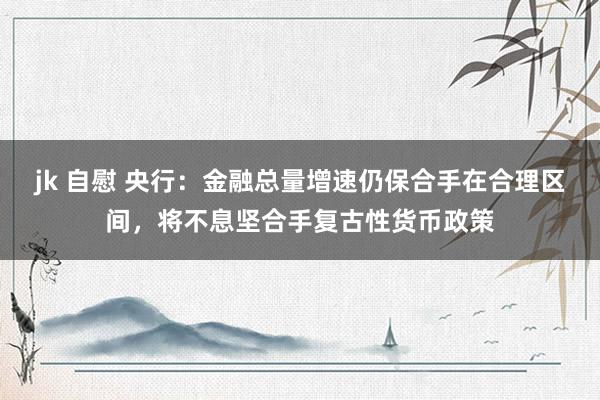 jk 自慰 央行：金融总量增速仍保合手在合理区间，将不息坚合手复古性货币政策